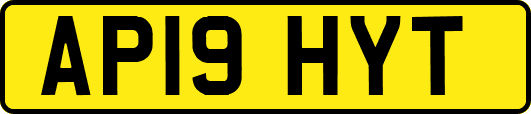 AP19 HYT